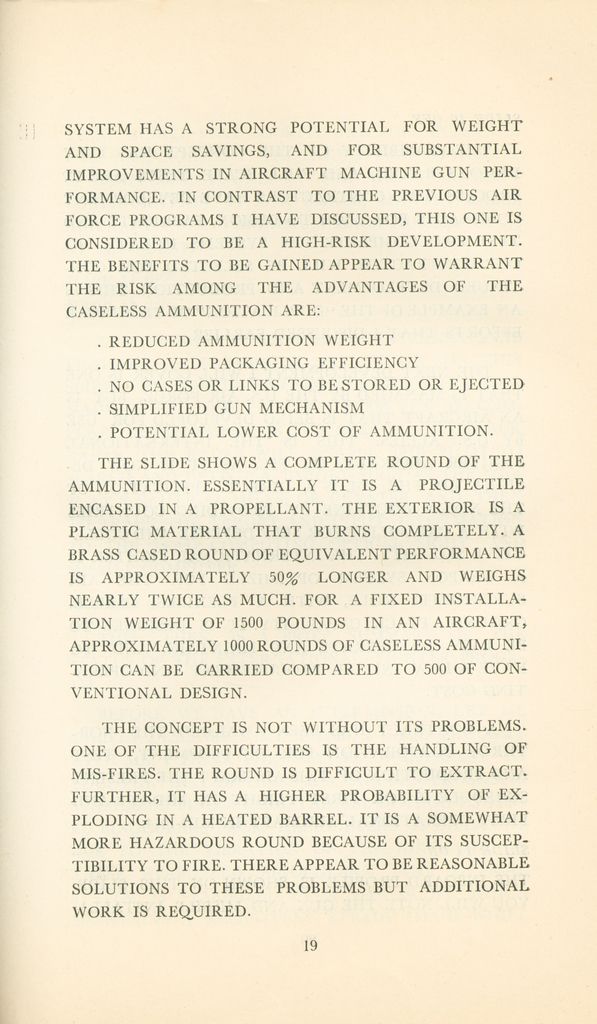 SYSTEM HAS A STRONG POTENTIAL FOR WEIGHT AND SPACE SAVINGS, AND FOR SUBSTANTIAL IMPROVEMENTS IN AIRCRAFT MACHINE GUN PERFORMANCE. IN CONTRAST TO THE PREVIOUS AIR FORCE PROGRAMS I HAVE DISCUSSED, THIS ONE IS CONSIDERED TO BE A HIGH-RISK DEVELOPMENT. THE BENEFITS TO BE GAINED APPEAR TO WARRANT THE RISK AMONG THE ADVANTAGES OF THE CASELESS AMMUNITION ARE:

. REDUCED AMMUNITION WEIGHT
. IMPROVED PACKAGING EFFICIENCY
. NO CASES OR LINKS TO BE STORED OR EJECTED
. SIMPLIFIED GUN MECHANISM
. POTENTIAL LOWER COST OF AMMUNITION.

THE SLIDE SHOWS A COMPLETE ROUND OF THE AMMUNITION. ESSENTIALLY IT IS A PROJECTILE ENCASED IN A PROPELLANT. THE EXTERIOR IS A PLASTIC MATERIAL THAT BURNS COMPLETELY. A BRASS CASED ROUND OF EQUIVALENT PERFORMANCE IS APPROXIMATELY 50% LONGER AND WEIGHS NEARLY TWICE AS MUCH. FOR A FIXED INSTALLATION WEIGHT OF 1500 POUNDS IN AN AIRCRAFT, APPROXIMATELY 1000 ROUNDS OF CASELESS AMMUNITION CAN BE CARRIED COMPARED TO 500 OF CONVENTIONAL DESIGN.

THE CONCEPT IS NOT WITHOUT ITS PROBLEMS. ONE OF THE DIFFICULTIES IS THE HANDLING OF MIS-FIRES. THE ROUND IS DIFFICULT TO EXTRACT. FURTHER, IT HAS A HIGHER PROBABILITY OF EXPLODING IN A HEATED BARREL. IT IS A SOMEWHAT MORE HAZARDOUS ROUND BECAUSE OF ITS SUSCEPTIBILITY TO FIRE. THERE APPEAR TO BE REASONABLE SOLUTIONS TO THESE PROBLEMS BUT ADDITIONAL WORK IS REQUIRED.

19